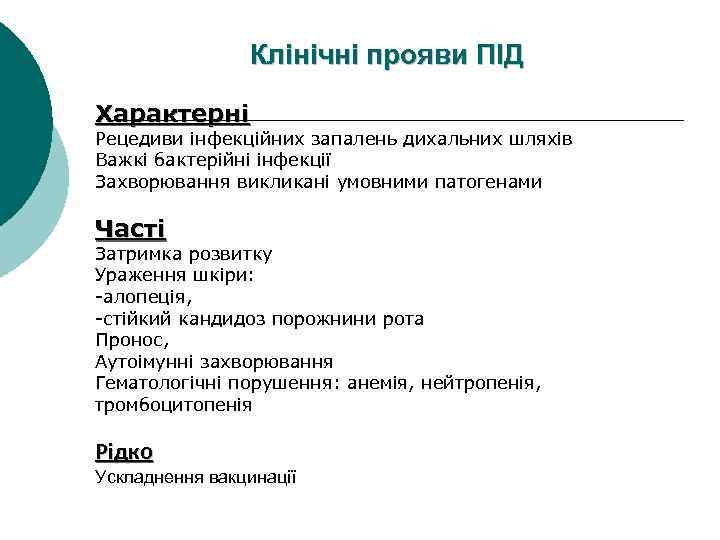 Клінічні прояви ПІД

Характерні
Рецедиви інфекційних запалень дихальних шляхів
Важкі бактерійні інфекції
Захворювання викликані умовними патогенами

Часті
Затримка розвитку
Ураження шкіри:
-алопеція,
-стійкий кандидоз порожнини рота
Пронос,
Аутоімунні захворювання
Гематологічні порушення: анемія, нейтропенія, тромбоцитопенія

Рідко
Ускладнення вакцинації